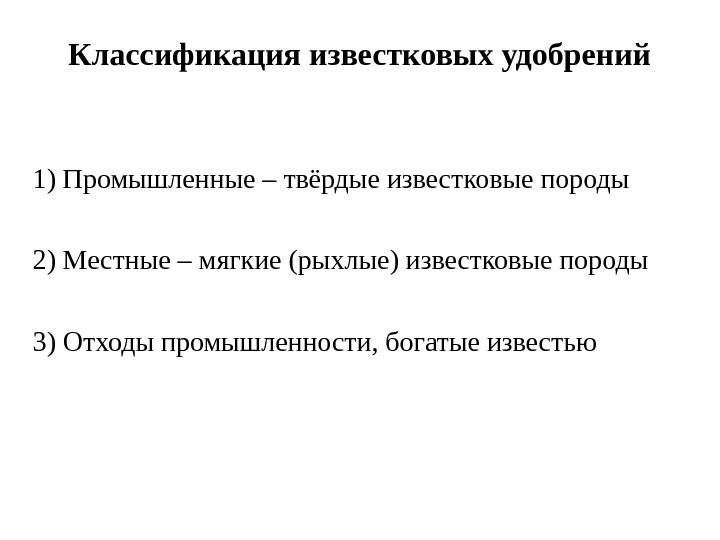 Классификация известковых удобрений

1) Промышленные – твёрдые известковые породы

2) Местные – мягкие (рыхлые) известковые породы

3) Отходы промышленности, богатые известью